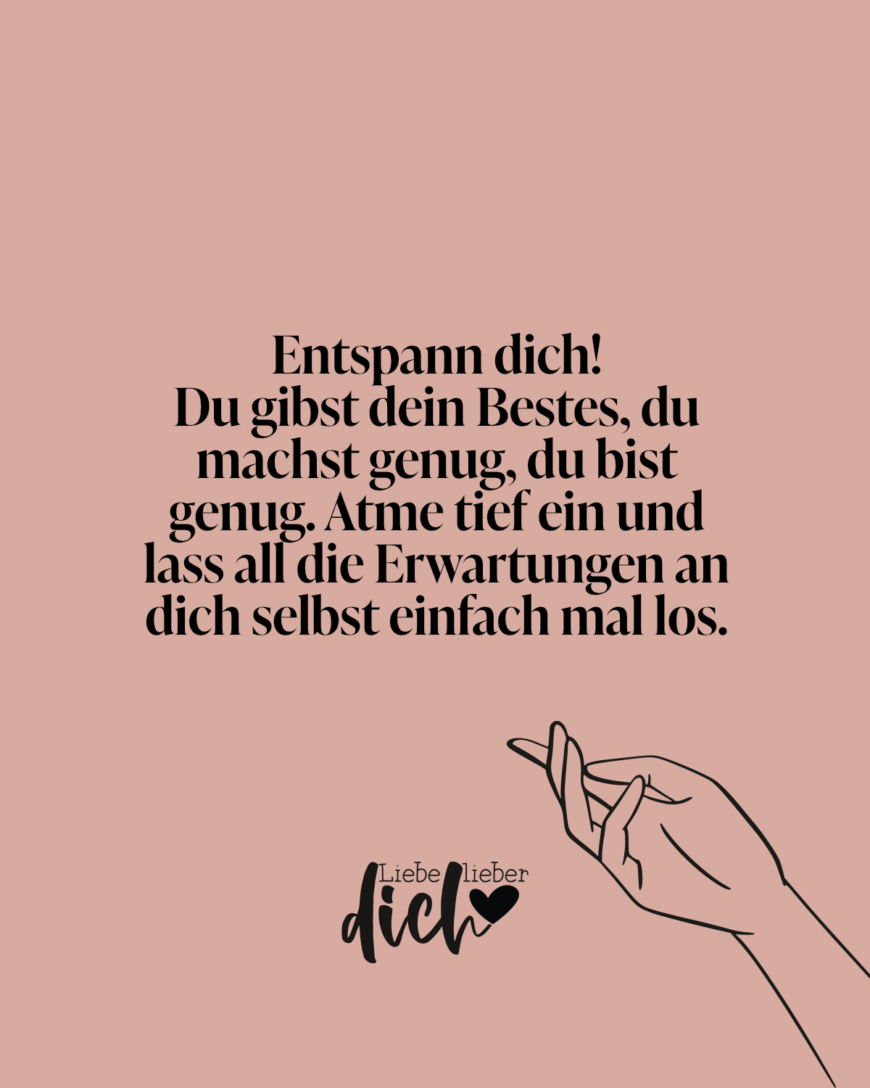 Entspann dich!
Du gibst dein Bestes, du machst genug, du bist genug. Atme tief ein und lass all die Erwartungen an dich selbst einfach mal los.

Liebe lieber dich